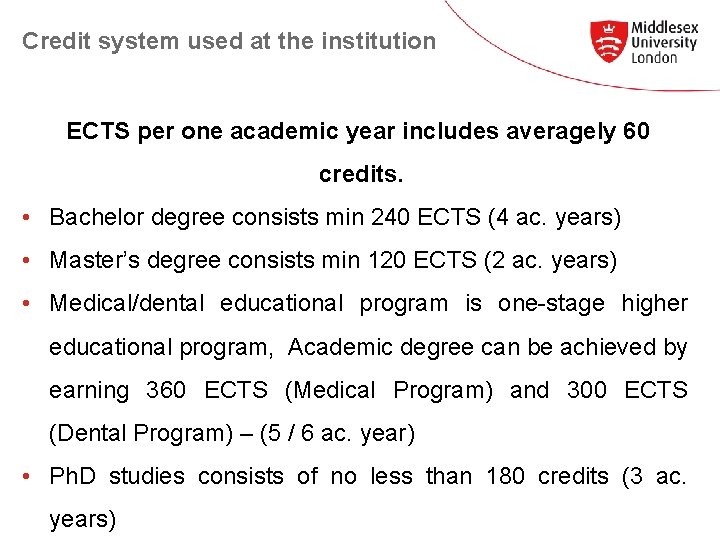 Credit system used at the institution

Middlesex University London

ECTS per one academic year includes averagely 60 credits.

• Bachelor degree consists min 240 ECTS (4 ac. years)
• Master's degree consists min 120 ECTS (2 ac. years)
• Medical/dental educational program is one-stage higher educational program, Academic degree can be achieved by earning 360 ECTS (Medical Program) and 300 ECTS (Dental Program) – (5 / 6 ac. year)
• PhD studies consists of no less than 180 credits (3 ac. years)